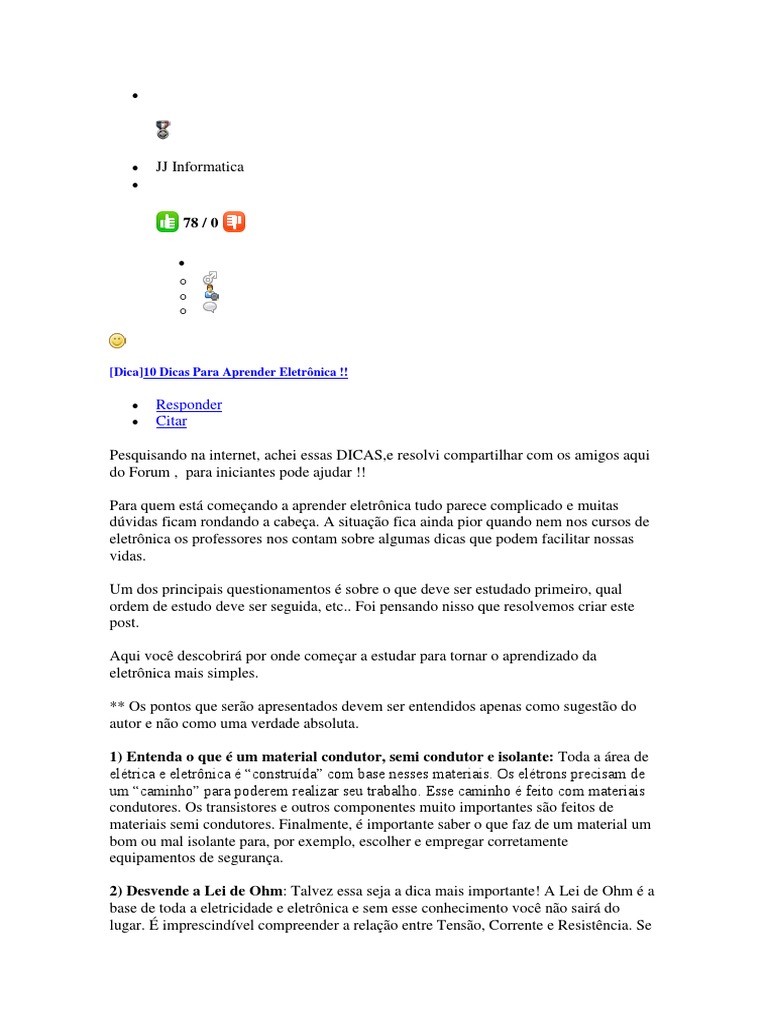 JJ Informatica

78 / 0

[Dica]10 Dicas Para Aprender Eletrônica !!

Responder
Citar

Pesquisando na internet, achei essas DICAS,e resolvi compartilhar com os amigos aqui do Forum , para iniciantes pode ajudar !!

Para quem está começando a aprender eletrônica tudo parece complicado e muitas dúvidas ficam rondando a cabeça. A situação fica ainda pior quando nem nos cursos de eletrônica os professores nos contam sobre algumas dicas que podem facilitar nossas vidas.

Um dos principais questionamentos é sobre o que deve ser estudado primeiro, qual ordem de estudo deve ser seguida, etc.. Foi pensando nisso que resolvemos criar este post.

Aqui você descobrirá por onde começar a estudar para tornar o aprendizado da eletrônica mais simples.

** Os pontos que serão apresentados devem ser entendidos apenas como sugestão do autor e não como uma verdade absoluta.

1) Entenda o que é um material condutor, semi condutor e isolante: Toda a área de elétrica e eletrônica é "construída" com base nesses materiais. Os elétrons precisam de um "caminho" para poderem realizar seu trabalho. Esse caminho é feito com materiais condutores. Os transistores e outros componentes muito importantes são feitos de materiais semi condutores. Finalmente, é importante saber o que faz de um material um bom ou mal isolante para, por exemplo, escolher e empregar corretamente equipamentos de segurança.

2) Desvende a Lei de Ohm: Talvez essa seja a dica mais importante! A Lei de Ohm é a base de toda a eletricidade e eletrônica e sem esse conhecimento você não sairá do lugar. É imprescindível compreender a relação entre Tensão, Corrente e Resistência. Se